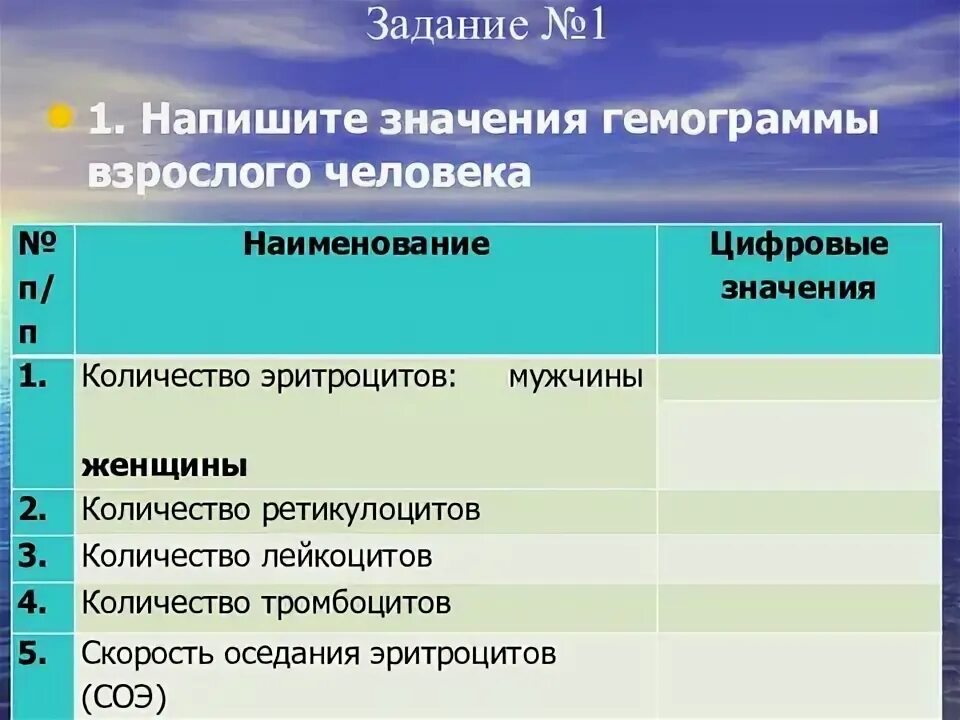 Задание №1

1. Напишите значения гемограммы взрослого человека

| № п/п | Наименование | Цифровые значения |
|---|---|---|
| 1. | Количество эритроцитов: мужчины женщины | |
| 2. | Количество ретикулоцитов | |
| 3. | Количество лейкоцитов | |
| 4. | Количество тромбоцитов | |
| 5. | Скорость оседания эритроцитов (СОЭ) | |